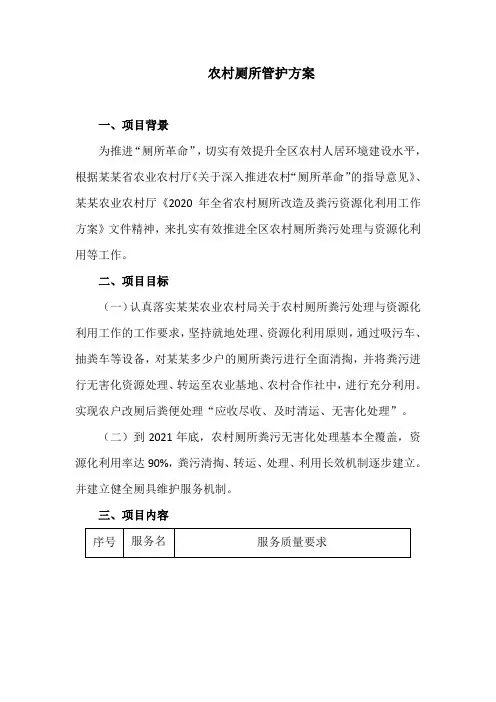 农村厕所管护方案

一、项目背景

为推进“厕所革命”，切实有效提升全区农村人居环境建设水平，根据某某省农业农村厅《关于深入推进农村“厕所革命”的指导意见》、某某农业农村厅《2020 年全省农村厕所改造及粪污资源化利用工作方案》文件精神，来扎实有效推进全区农村厕所粪污处理与资源化利用等工作。

二、项目目标

（一）认真落实某某农业农村局关于农村厕所粪污处理与资源化利用工作的工作要求，坚持就地处理、资源化利用原则，通过吸污车、抽粪车等设备，对某某多少户的厕所粪污进行全面清掏，并将粪污进行无害化资源处理、转运至农业基地、农村合作社中，进行充分利用。实现农户改厕后粪便处理“应收尽收、及时清运、无害化处理”。

（二）到 2021 年底，农村厕所粪污无害化处理基本全覆盖，资源化利用率达 90%，粪污清掏、转运、处理、利用长效机制逐步建立。并建立健全厕具维护服务机制。

三、项目内容

| 序号 | 服务名 | 服务质量要求 |
|---|---|---|